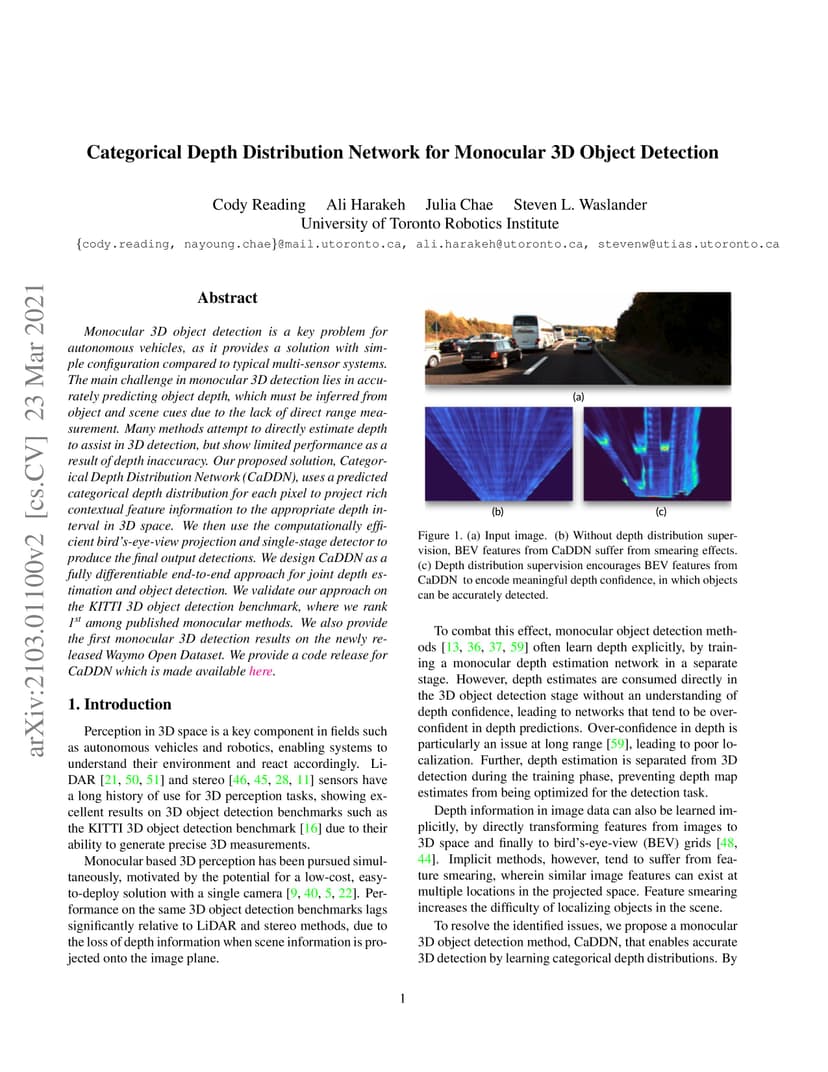 arXiv:2103.01100v2 [cs.CV] 23 Mar 2021

Categorical Depth Distribution Network for Monocular 3D Object Detection

Cody Reading Ali Harakeh Julia Chae Steven L. Waslander
University of Toronto Robotics Institute

{cody.reading, nayoung.chae}@mail.utoronto.ca, ali.harakeh@utoronto.ca, stevenw@utias.utoronto.ca

Abstract

Monocular 3D object detection is a key problem for autonomous vehicles, as it provides a solution with simple configuration compared to typical multi-sensor systems. The main challenge in monocular 3D detection lies in accurately predicting object depth, which must be inferred from object and scene cues due to the lack of direct range measurement. Many methods attempt to directly estimate depth to assist in 3D detection, but show limited performance as a result of depth inaccuracy. Our proposed solution, Categorical Depth Distribution Network (CaDDN), uses a predicted categorical depth distribution for each pixel to project rich contextual feature information to the appropriate depth interval in 3D space. We then use the computationally efficient bird's-eye-view projection and single-stage detector to produce the final output detections. We design CaDDN as a fully differentiable end-to-end approach for joint depth estimation and object detection. We validate our approach on the KITTI 3D object detection benchmark, where we rank $1^{st}$ among published monocular methods. We also provide the first monocular 3D detection results on the newly released Waymo Open Dataset. We provide a code release for CaDDN which is made available here.

1. Introduction

Perception in 3D space is a key component in fields such as autonomous vehicles and robotics, enabling systems to understand their environment and react accordingly. LiDAR [21, 50, 51] and stereo [46, 45, 28, 11] sensors have a long history of use for 3D perception tasks, showing excellent results on 3D object detection benchmarks such as the KITTI 3D object detection benchmark [16] due to their ability to generate precise 3D measurements.

Monocular based 3D perception has been pursued simultaneously, motivated by the potential for a low-cost, easy-to-deploy solution with a single camera [9, 40, 5, 22]. Performance on the same 3D object detection benchmarks lags significantly relative to LiDAR and stereo methods, due to the loss of depth information when scene information is projected onto the image plane.

(a)

(b)

(c)

Figure 1. (a) Input image. (b) Without depth distribution supervision, BEV features from CaDDN suffer from smearing effects. (c) Depth distribution supervision encourages BEV features from CaDDN to encode meaningful depth confidence, in which objects can be accurately detected.

To combat this effect, monocular object detection methods [13, 36, 37, 59] often learn depth explicitly, by training a monocular depth estimation network in a separate stage. However, depth estimates are consumed directly in the 3D object detection stage without an understanding of depth confidence, leading to networks that tend to be overconfident in depth predictions. Over-confidence in depth is particularly an issue at long range [59], leading to poor localization. Further, depth estimation is separated from 3D detection during the training phase, preventing depth map estimates from being optimized for the detection task.

Depth information in image data can also be learned implicitly, by directly transforming features from images to 3D space and finally to bird's-eye-view (BEV) grids [48, 44]. Implicit methods, however, tend to suffer from feature smearing, wherein similar image features can exist at multiple locations in the projected space. Feature smearing increases the difficulty of localizing objects in the scene.

To resolve the identified issues, we propose a monocular 3D object detection method, CaDDN, that enables accurate 3D detection by learning categorical depth distributions. By

1